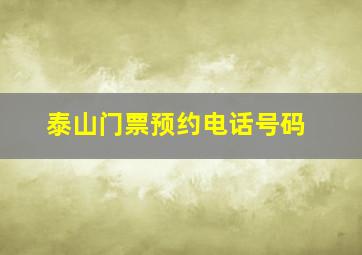 泰山门票预约电话号码